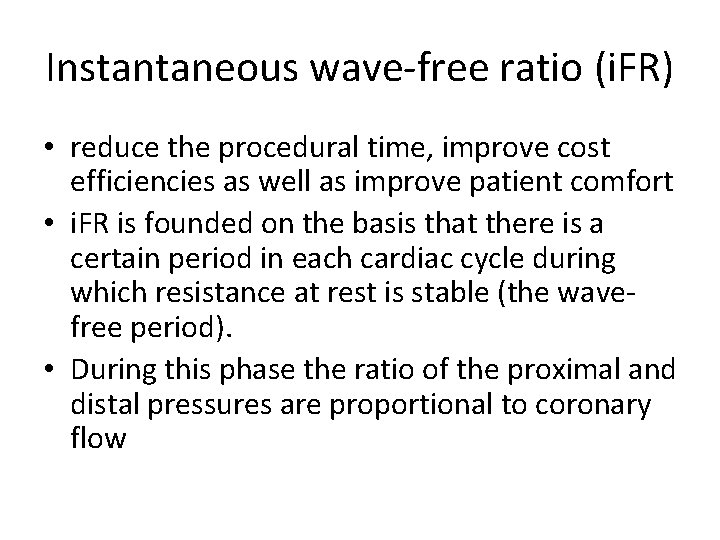 Instantaneous wave-free ratio (iFR)

• reduce the procedural time, improve cost efficiencies as well as improve patient comfort
• iFR is founded on the basis that there is a certain period in each cardiac cycle during which resistance at rest is stable (the wave-free period).
• During this phase the ratio of the proximal and distal pressures are proportional to coronary flow